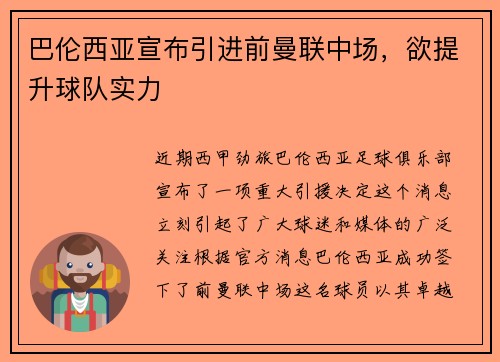 巴伦西亚宣布引进前曼联中场，欲提升球队实力

近期西甲劲旅巴伦西亚足球俱乐部宣布了一项重大引援决定这个消息立刻引起了广大球迷和媒体的广泛关注根据官方消息巴伦西亚成功签下了前曼联中场这名球员以其卓越